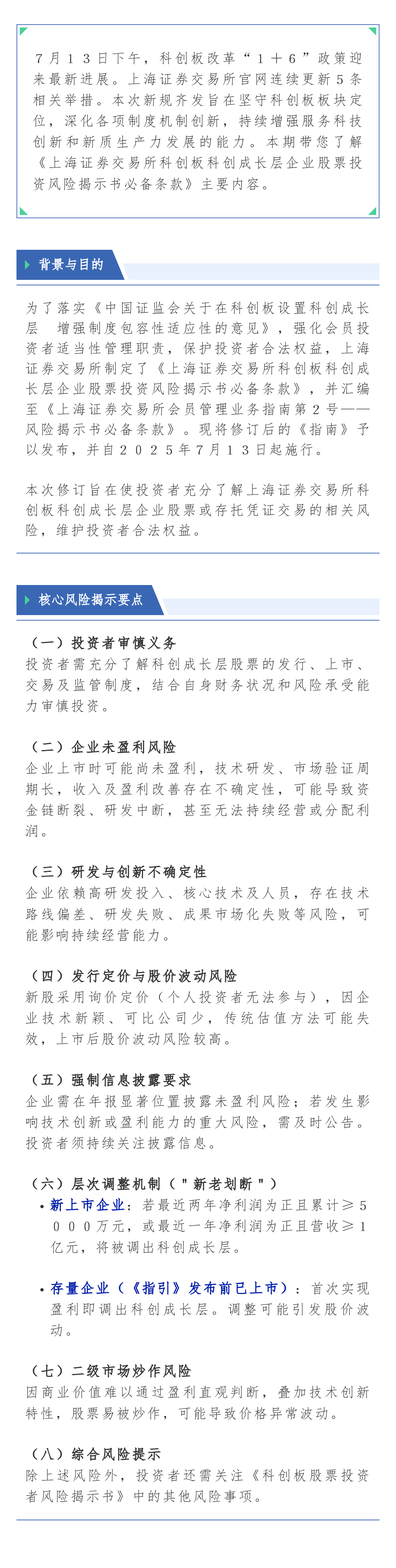 7月13日下午，科创板改革“1＋6”政策迎来最新进展。上海证券交易所官网连续更新5条相关举措。本次新规齐发旨在坚守科创板板块定位，深化各项制度机制创新，持续增强服务科技创新和新质生产力发展的能力。本期带您了解《上海证券交易所科创板科创成长层企业股票投资风险揭示书必备条款》主要内容。

背景与目的

为了落实《中国证监会关于在科创板设置科创成长层 增强制度包容性适应性的意见》，强化会员投资者适当性管理职责，保护投资者合法权益，上海证券交易所制定了《上海证券交易所科创板科创成长层企业股票投资风险揭示书必备条款》，并汇编至《上海证券交易所会员管理业务指南第2号——风险揭示书必备条款》。现将修订后的《指南》予以发布，并自2025年7月13日起施行。

本次修订旨在使投资者充分了解上海证券交易所科创板科创成长层企业股票或存托凭证交易的相关风险，维护投资者合法权益。

核心风险揭示要点

（一）投资者审慎义务
投资者需充分了解科创成长层股票的发行、上市、交易及监管制度，结合自身财务状况和风险承受能力审慎投资。

（二）企业未盈利风险
企业上市时可能尚未盈利，技术研发、市场验证周期长，收入及盈利改善存在不确定性，可能导致资金链断裂、研发中断，甚至无法持续经营或分配利润。

（三）研发与创新不确定性
企业依赖高研发投入、核心技术及人员，存在技术路线偏差、研发失败、成果市场化失败等风险，可能影响持续经营能力。

（四）发行定价与股价波动风险
新股采用询价定价（个人投资者无法参与），因企业技术新颖、可比公司少，传统估值方法可能失效，上市后股价波动风险较高。

（五）强制信息披露要求
企业需在年报显著位置披露未盈利风险；若发生影响技术创新或盈利能力的重大风险，需及时公告。投资者须持续关注披露信息。

（六）层次调整机制（"新老划断"）
• 新上市企业：若最近两年净利润为正且累计≥5000万元，或最近一年净利润为正且营收≥1亿元，将被调出科创成长层。

• 存量企业（《指引》发布前已上市）：首次实现盈利即调出科创成长层。调整可能引发股价波动。

（七）二级市场炒作风险
因商业价值难以通过盈利直观判断，叠加技术创新特性，股票易被炒作，可能导致价格异常波动。

（八）综合风险提示
除上述风险外，投资者还需关注《科创板股票投资者风险揭示书》中的其他风险事项。